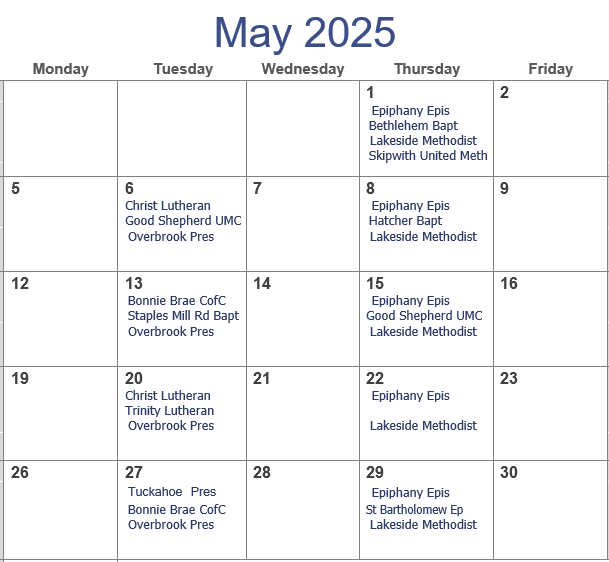 May 2025

| Monday | Tuesday | Wednesday | Thursday | Friday |
|---|---|---|---|---|
| | | | 1 Epiphany Epis Bethlehem Bapt Lakeside Methodist Skipwith United Meth | 2 |
| 5 | 6 Christ Lutheran Good Shepherd UMC Overbrook Pres | 7 | 8 Epiphany Epis Hatcher Bapt Lakeside Methodist | 9 |
| 12 | 13 Bonnie Brae CofC Staples Mill Rd Bapt Overbrook Pres | 14 | 15 Epiphany Epis Good Shepherd UMC Lakeside Methodist | 16 |
| 19 | 20 Christ Lutheran Trinity Lutheran Overbrook Pres | 21 | 22 Epiphany Epis Lakeside Methodist | 23 |
| 26 | 27 Tuckahoe Pres Bonnie Brae CofC Overbrook Pres | 28 | 29 Epiphany Epis St Bartholomew Ep Lakeside Methodist | 30 |